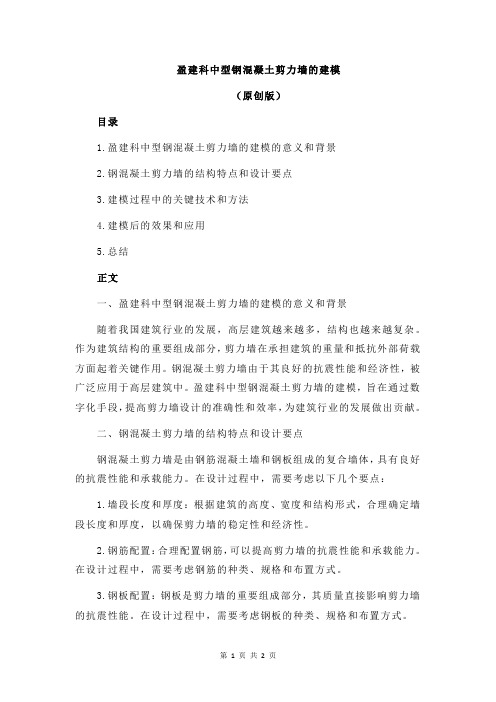 盈建科中型钢混凝土剪力墙的建模

（原创版）

目录

1.盈建科中型钢混凝土剪力墙的建模的意义和背景

2.钢混凝土剪力墙的结构特点和设计要点

3.建模过程中的关键技术和方法

4.建模后的效果和应用

5.总结

正文

一、盈建科中型钢混凝土剪力墙的建模的意义和背景

随着我国建筑行业的发展，高层建筑越来越多，结构也越来越复杂。作为建筑结构的重要组成部分，剪力墙在承担建筑的重量和抵抗外部荷载方面起着关键作用。钢混凝土剪力墙由于其良好的抗震性能和经济性，被广泛应用于高层建筑中。盈建科中型钢混凝土剪力墙的建模，旨在通过数字化手段，提高剪力墙设计的准确性和效率，为建筑行业的发展做出贡献。

二、钢混凝土剪力墙的结构特点和设计要点

钢混凝土剪力墙是由钢筋混凝土墙和钢板组成的复合墙体，具有良好的抗震性能和承载能力。在设计过程中，需要考虑以下几个要点：

1.墙段长度和厚度：根据建筑的高度、宽度和结构形式，合理确定墙段长度和厚度，以确保剪力墙的稳定性和经济性。

2.钢筋配置：合理配置钢筋，可以提高剪力墙的抗震性能和承载能力。在设计过程中，需要考虑钢筋的种类、规格和布置方式。

3.钢板配置：钢板是剪力墙的重要组成部分，其质量直接影响剪力墙的抗震性能。在设计过程中，需要考虑钢板的种类、规格和布置方式。

第 1 页 共 2 页